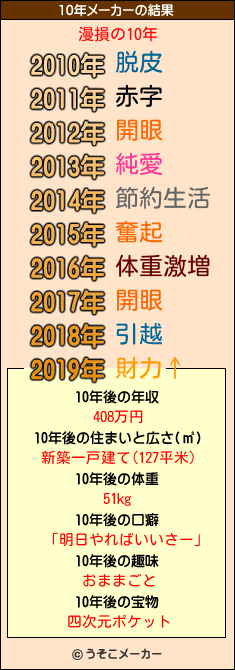 10年メーカーの結果

漫損の10年

2010年 脱皮
2011年 赤字
2012年 開眼
2013年 純愛
2014年 節約生活
2015年 奮起
2016年 体重激増
2017年 開眼
2018年 引越
2019年 財力↑

10年後の年収
408万円
10年後の住まいと広さ(㎡)
新築一戸建て(127平米)
10年後の体重
51kg
10年後の口癖
「明日やればいいさー」
10年後の趣味
おままごと
10年後の宝物
四次元ポケット

© うそこメーカー